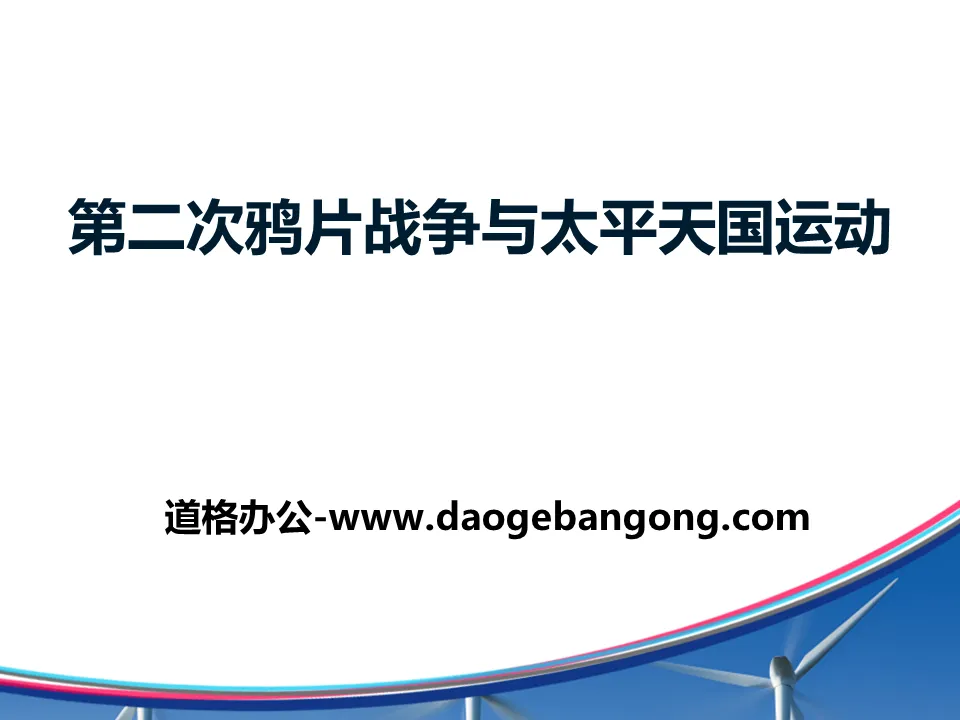 第二次鸦片战争与太平天国运动

道格办公-www.daogebangong.com